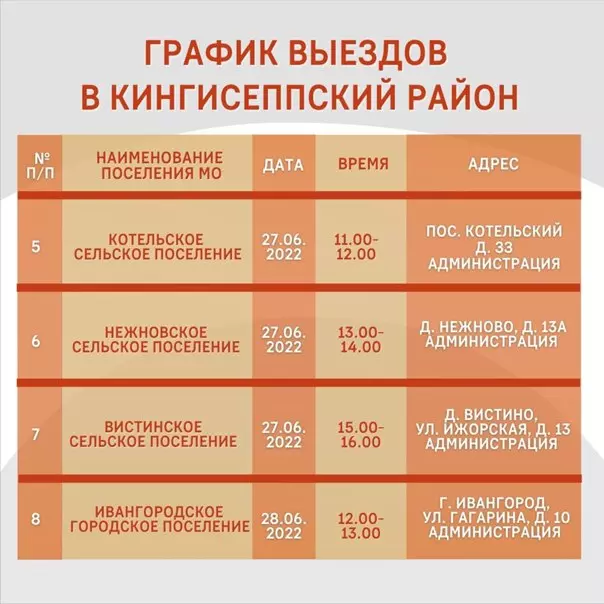 ГРАФИК ВЫЕЗДОВ
В КИНГИСЕППСКИЙ РАЙОН

| № П/П | НАИМЕНОВАНИЕ ПОСЕЛЕНИЯ МО | ДАТА | ВРЕМЯ | АДРЕС |
|---|---|---|---|---|
| 5 | КОТЕЛЬСКОЕ СЕЛЬСКОЕ ПОСЕЛЕНИЕ | 27.06. 2022 | 11.00-12.00 | ПОС. КОТЕЛЬСКИЙ Д. 33 АДМИНИСТРАЦИЯ |
| 6 | НЕЖНОВСКОЕ СЕЛЬСКОЕ ПОСЕЛЕНИЕ | 27.06. 2022 | 13.00-14.00 | Д. НЕЖНОВО, Д. 13А АДМИНИСТРАЦИЯ |
| 7 | ВИСТИНСКОЕ СЕЛЬСКОЕ ПОСЕЛЕНИЕ | 27.06. 2022 | 15.00-16.00 | Д. ВИСТИНО, УЛ. ИЖОРСКАЯ, Д. 13 АДМИНИСТРАЦИЯ |
| 8 | ИВАНГОРОДСКОЕ ГОРОДСКОЕ ПОСЕЛЕНИЕ | 28.06. 2022 | 12.00-13.00 | Г. ИВАНГОРОД, УЛ. ГАГАРИНА, Д. 10 АДМИНИСТРАЦИЯ |